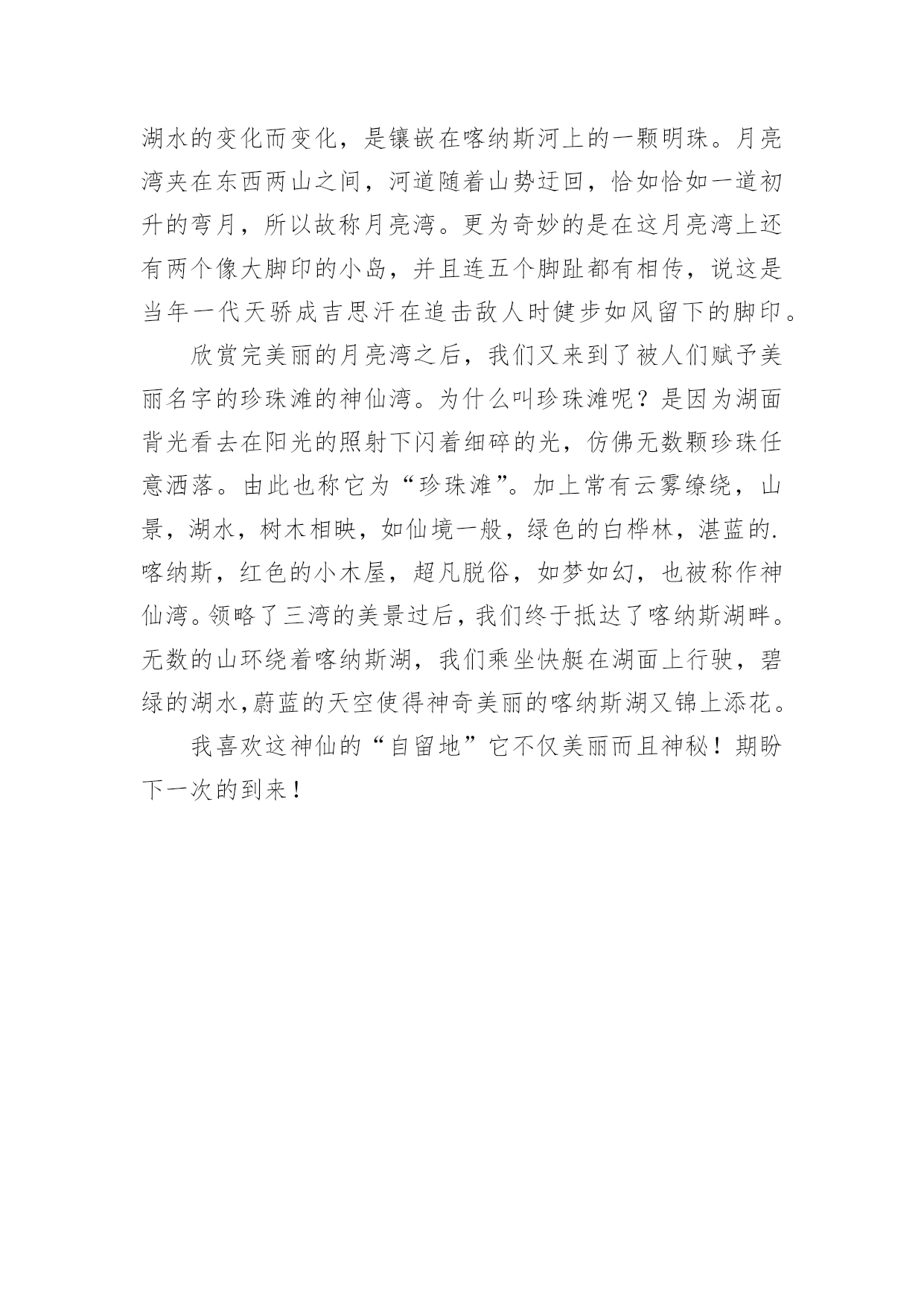 湖水的变化而变化，是镶嵌在喀纳斯河上的一颗明珠。月亮湾夹在东西两山之间，河道随着山势迂回，恰如恰如一道初升的弯月，所以故称月亮湾。更为奇妙的是在这月亮湾上还有两个像大脚印的小岛，并且连五个脚趾都有相传，说这是当年一代天骄成吉思汗在追击敌人时健步如风留下的脚印。

欣赏完美丽的月亮湾之后，我们又来到了被人们赋予美丽名字的珍珠滩的神仙湾。为什么叫珍珠滩呢？是因为湖面背光看去在阳光的照射下闪着细碎的光，仿佛无数颗珍珠任意洒落。由此也称它为“珍珠滩”。加上常有云雾缭绕，山景，湖水，树木相映，如仙境一般，绿色的白桦林，湛蓝的.喀纳斯，红色的小木屋，超凡脱俗，如梦如幻，也被称作神仙湾。领略了三湾的美景过后，我们终于抵达了喀纳斯湖畔。无数的山环绕着喀纳斯湖，我们乘坐快艇在湖面上行驶，碧绿的湖水,蔚蓝的天空使得神奇美丽的喀纳斯湖又锦上添花。

我喜欢这神仙的“自留地”它不仅美丽而且神秘！期盼下一次的到来！